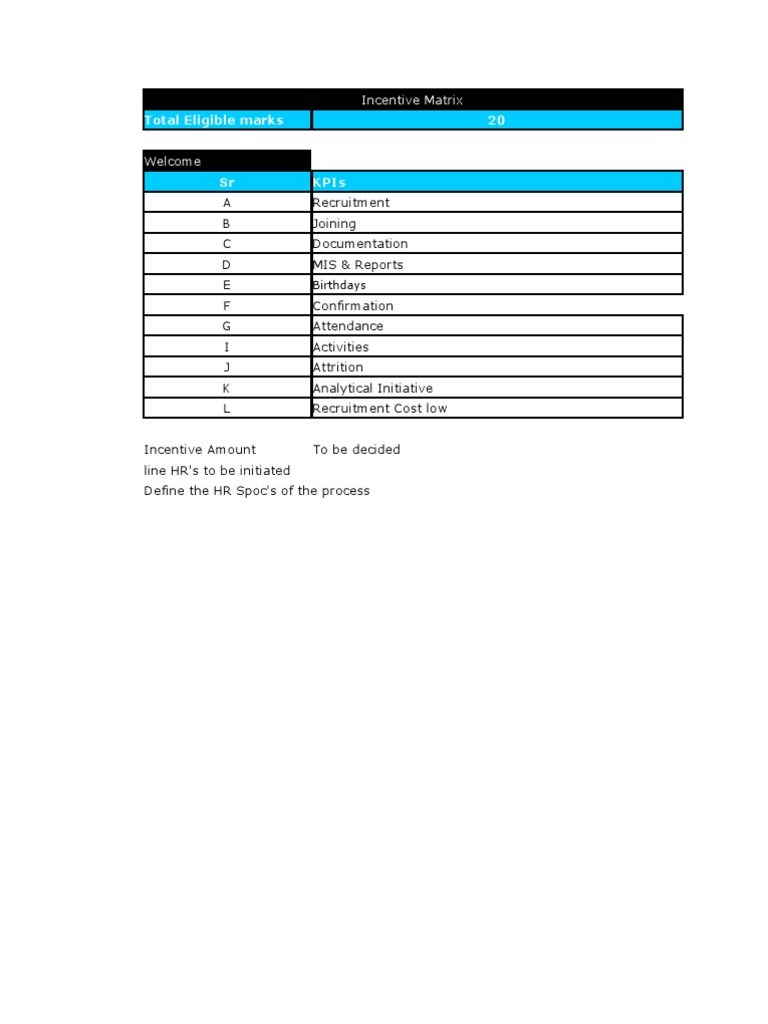 Incentive Matrix

| Total Eligible marks | 20 |
|---|---|

Welcome

| Sr | KPIs |
|---|---|
| A | Recruitment |
| B | Joining |
| C | Documentation |
| D | MIS & Reports |
| E | Birthdays |
| F | Confirmation |
| G | Attendance |
| I | Activities |
| J | Attrition |
| K | Analytical Initiative |
| L | Recruitment Cost low |

Incentive Amount To be decided
line HR's to be initiated
Define the HR Spoc's of the process